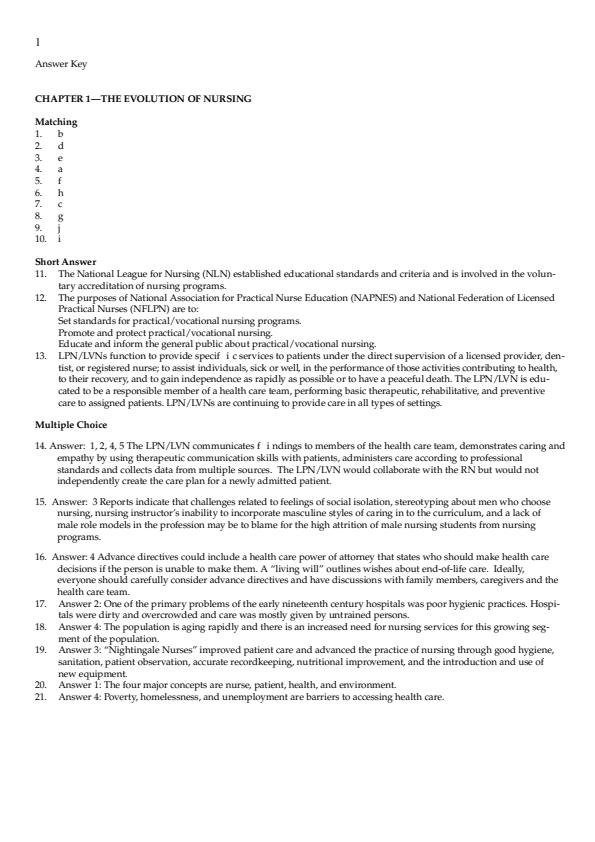 1

Answer Key

CHAPTER 1—THE EVOLUTION OF NURSING

Matching
1. b
2. d
3. e
4. a
5. f
6. h
7. c
8. g
9. j
10. i

Short Answer
11. The National League for Nursing (NLN) established educational standards and criteria and is involved in the voluntary accreditation of nursing programs.
12. The purposes of National Association for Practical Nurse Education (NAPNES) and National Federation of Licensed Practical Nurses (NFLPN) are to:
Set standards for practical/vocational nursing programs.
Promote and protect practical/vocational nursing.
Educate and inform the general public about practical/vocational nursing.
13. LPN/LVNs function to provide specif i c services to patients under the direct supervision of a licensed provider, dentist, or registered nurse; to assist individuals, sick or well, in the performance of those activities contributing to health, to their recovery, and to gain independence as rapidly as possible or to have a peaceful death. The LPN/LVN is educated to be a responsible member of a health care team, performing basic therapeutic, rehabilitative, and preventive care to assigned patients. LPN/LVNs are continuing to provide care in all types of settings.

Multiple Choice

14. Answer: 1, 2, 4, 5 The LPN/LVN communicates f i ndings to members of the health care team, demonstrates caring and empathy by using therapeutic communication skills with patients, administers care according to professional standards and collects data from multiple sources. The LPN/LVN would collaborate with the RN but would not independently create the care plan for a newly admitted patient.

15. Answer: 3 Reports indicate that challenges related to feelings of social isolation, stereotyping about men who choose nursing, nursing instructor's inability to incorporate masculine styles of caring in to the curriculum, and a lack of male role models in the profession may be to blame for the high attrition of male nursing students from nursing programs.

16. Answer: 4 Advance directives could include a health care power of attorney that states who should make health care decisions if the person is unable to make them. A "living will" outlines wishes about end-of-life care. Ideally, everyone should carefully consider advance directives and have discussions with family members, caregivers and the health care team.
17. Answer 2: One of the primary problems of the early nineteenth century hospitals was poor hygienic practices. Hospitals were dirty and overcrowded and care was mostly given by untrained persons.
18. Answer 4: The population is aging rapidly and there is an increased need for nursing services for this growing segment of the population.
19. Answer 3: "Nightingale Nurses" improved patient care and advanced the practice of nursing through good hygiene, sanitation, patient observation, accurate recordkeeping, nutritional improvement, and the introduction and use of new equipment.
20. Answer 1: The four major concepts are nurse, patient, health, and environment.
21. Answer 4: Poverty, homelessness, and unemployment are barriers to accessing health care.